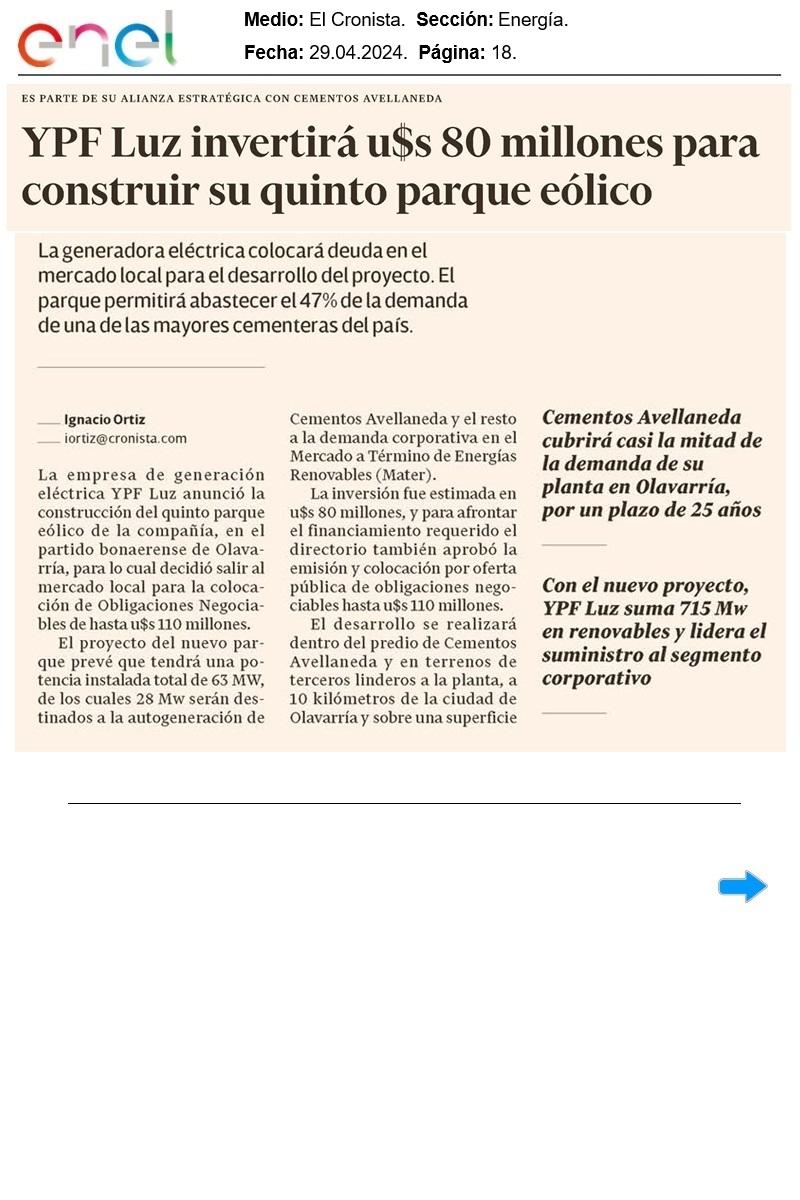 enel

Medio: El Cronista. Sección: Energía.

Fecha: 29.04.2024. Página: 18.

ES PARTE DE SU ALIANZA ESTRATÉGICA CON CEMENTOS AVELLANEDA

YPF Luz invertirá u$s 80 millones para construir su quinto parque eólico

La generadora eléctrica colocará deuda en el mercado local para el desarrollo del proyecto. El parque permitirá abastecer el 47% de la demanda de una de las mayores cementeras del país.

Ignacio Ortiz
iortiz@cronista.com

La empresa de generación eléctrica YPF Luz anunció la construcción del quinto parque eólico de la compañía, en el partido bonaerense de Olavarría, para lo cual decidió salir al mercado local para la colocación de Obligaciones Negociables de hasta u$s 110 millones.

El proyecto del nuevo parque prevé que tendrá una potencia instalada total de 63 MW, de los cuales 28 Mw serán destinados a la autogeneración de Cementos Avellaneda y el resto a la demanda corporativa en el Mercado a Término de Energías Renovables (Mater).

La inversión fue estimada en u$s 80 millones, y para afrontar el financiamiento requerido el directorio también aprobó la emisión y colocación por oferta pública de obligaciones negociables hasta u$s 110 millones.

El desarrollo se realizará dentro del predio de Cementos Avellaneda y en terrenos de terceros linderos a la planta, a 10 kilómetros de la ciudad de Olavarría y sobre una superficie

Cementos Avellaneda cubrirá casi la mitad de la demanda de su planta en Olavarría, por un plazo de 25 años

Con el nuevo proyecto, YPF Luz suma 715 Mw en renovables y lidera el suministro al segmento corporativo